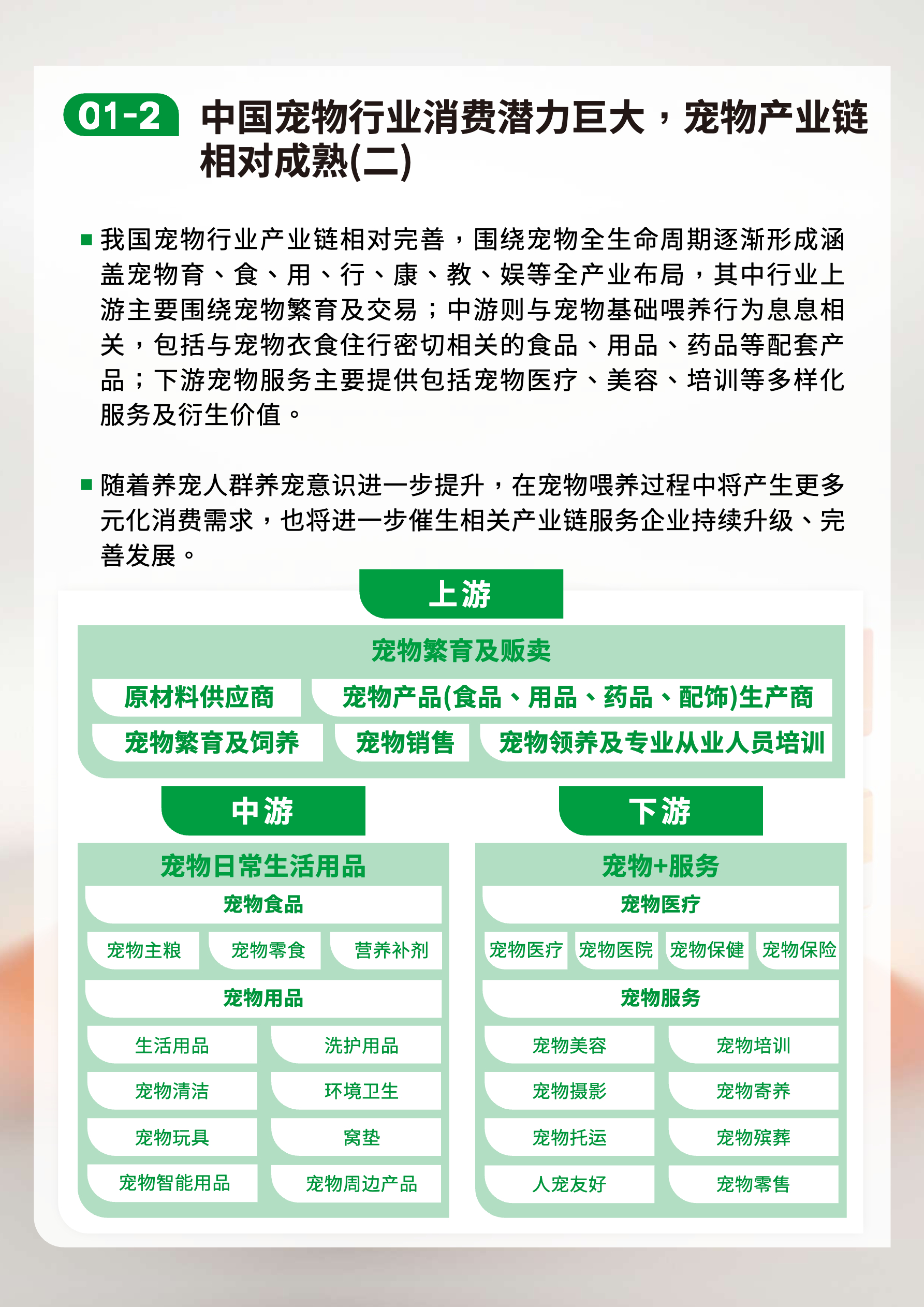 01-2 中国宠物行业消费潜力巨大，宠物产业链相对成熟(二)

■ 我国宠物行业产业链相对完善，围绕宠物全生命周期逐渐形成涵盖宠物育、食、用、行、康、教、娱等全产业布局，其中行业上游主要围绕宠物繁育及交易；中游则与宠物基础喂养行为息息相关，包括与宠物衣食住行密切相关的食品、用品、药品等配套产品；下游宠物服务主要提供包括宠物医疗、美容、培训等多样化服务及衍生价值。

■ 随着养宠人群养宠意识进一步提升，在宠物喂养过程中将产生更多元化消费需求，也将进一步催生相关产业链服务企业持续升级、完善发展。

上游

宠物繁育及贩卖

原材料供应商
宠物产品(食品、用品、药品、配饰)生产商
宠物繁育及饲养
宠物销售
宠物领养及专业从业人员培训

中游

宠物日常生活用品

宠物食品
宠物主粮
宠物零食
营养补剂
宠物用品
生活用品
洗护用品
宠物清洁
环境卫生
宠物玩具
窝垫
宠物智能用品
宠物周边产品

下游

宠物+服务

宠物医疗
宠物医疗
宠物医院
宠物保健
宠物保险
宠物服务
宠物美容
宠物培训
宠物摄影
宠物寄养
宠物托运
宠物殡葬
人宠友好
宠物零售